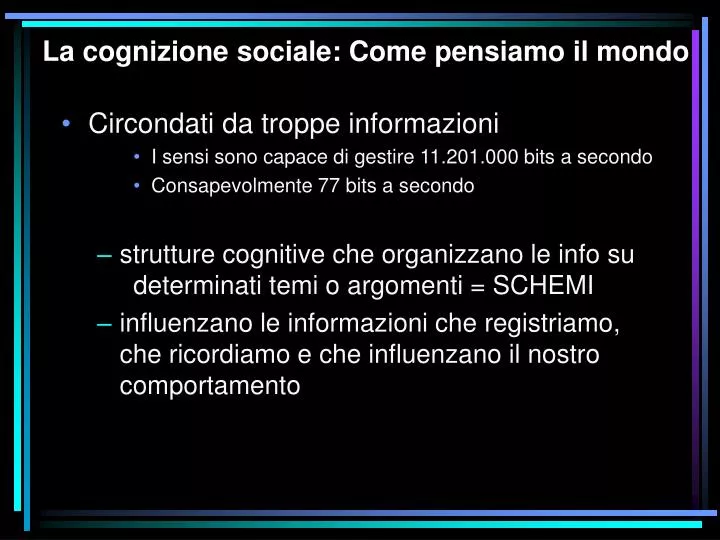 La cognizione sociale: Come pensiamo il mondo

• Circondati da troppe informazioni
  • I sensi sono capace di gestire 11.201.000 bits a secondo
  • Consapevolmente 77 bits a secondo

– strutture cognitive che organizzano le info su determinati temi o argomenti = SCHEMI
– influenzano le informazioni che registriamo, che ricordiamo e che influenzano il nostro comportamento